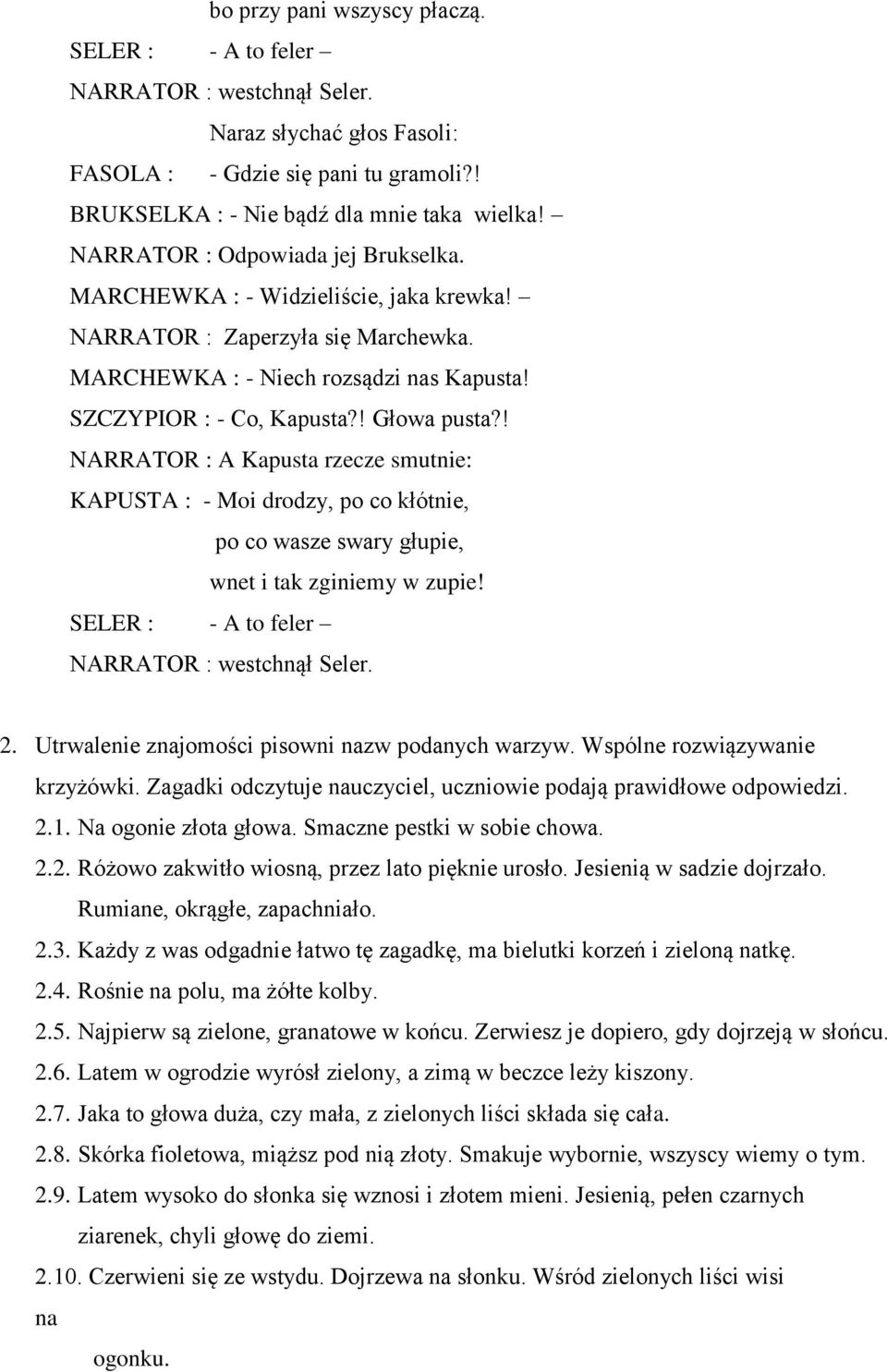 bo przy pani wszyscy płaczą.
SELER : - A to feler –
NARRATOR : westchnął Seler.
Naraz słychać głos Fasoli:
FASOLA : - Gdzie się pani tu gramoli?!
BRUKSELKA : - Nie bądź dla mnie taka wielka! –
NARRATOR : Odpowiada jej Brukselka.
MARCHEWKA : - Widzieliście, jaka krewka! –
NARRATOR : Zaperzyła się Marchewka.
MARCHEWKA : - Niech rozsądzi nas Kapusta!
SZCZYPIOR : - Co, Kapusta?! Głowa pusta?!
NARRATOR : A Kapusta rzecze smutnie:
KAPUSTA : - Moi drodzy, po co kłótnie,
po co wasze swary głupie,
wnet i tak zginiemy w zupie!
SELER : - A to feler –
NARRATOR : westchnął Seler.

2. Utrwalenie znajomości pisowni nazw podanych warzyw. Wspólne rozwiązywanie krzyżówki. Zagadki odczytuje nauczyciel, uczniowie podają prawidłowe odpowiedzi.
2.1. Na ogonie złota głowa. Smaczne pestki w sobie chowa.
2.2. Różowo zakwitło wiosną, przez lato pięknie urosło. Jesienią w sadzie dojrzało. Rumiane, okrągłe, zapachniało.
2.3. Każdy z was odgadnie łatwo tę zagadkę, ma bielutki korzeń i zieloną natkę.
2.4. Rośnie na polu, ma żółte kolby.
2.5. Najpierw są zielone, granatowe w końcu. Zerwiesz je dopiero, gdy dojrzeją w słońcu.
2.6. Latem w ogrodzie wyrósł zielony, a zimą w beczce leży kiszony.
2.7. Jaka to głowa duża, czy mała, z zielonych liści składa się cała.
2.8. Skórka fioletowa, miąższ pod nią złoty. Smakuje wybornie, wszyscy wiemy o tym.
2.9. Latem wysoko do słonka się wznosi i złotem mieni. Jesienią, pełen czarnych ziarenek, chyli głowę do ziemi.
2.10. Czerwieni się ze wstydu. Dojrzewa na słonku. Wśród zielonych liści wisi na
ogonku.